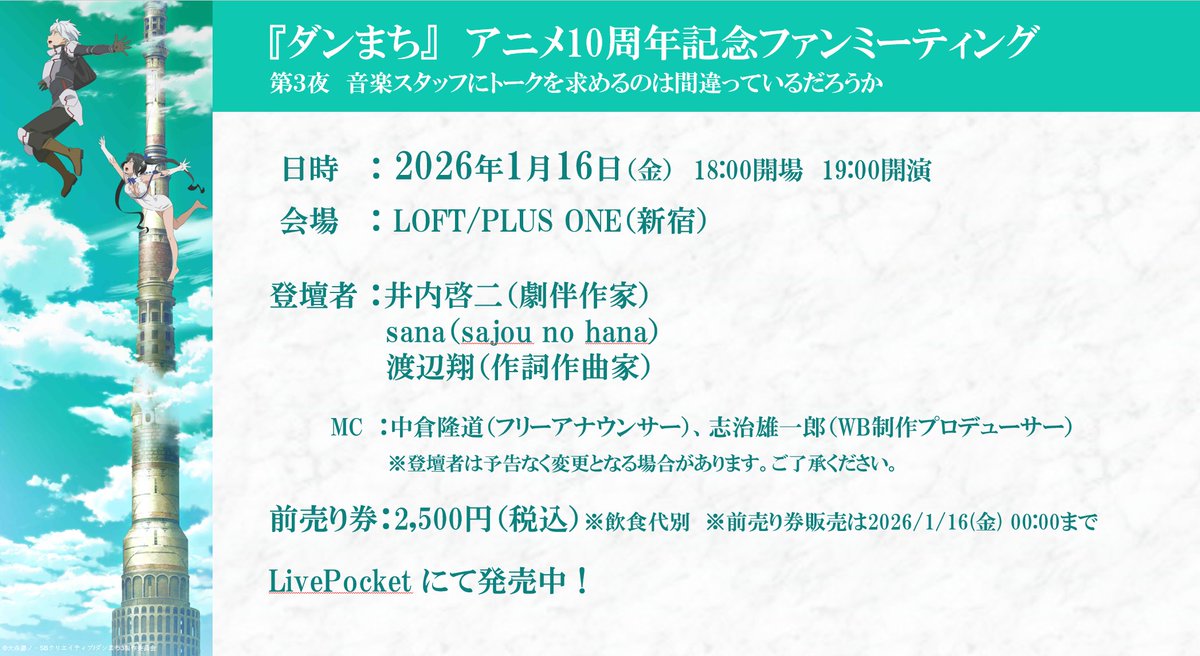 『ダンまち』 アニメ10周年記念ファンミーティング
第3夜 音楽スタッフにトークを求めるのは間違っているだろうか

日時 ：2026年1月16日（金） 18:00開場 19:00開演
会場 ：LOFT/PLUS ONE（新宿）

登壇者：井内啓二（劇伴作家）
sana（sajou no hana）
渡辺翔（作詞作曲家）

MC ：中倉隆道（フリーアナウンサー）、志治雄一郎（WB制作プロデューサー）
※登壇者は予告なく変更となる場合があります。ご了承ください。

前売り券：2,500円（税込）※飲食代別 ※前売り券販売は2026/1/16(金) 00:00まで

LivePocket にて発売中！

©大森藤ノ・SBクリエイティブ/ダンまち5製作委員会